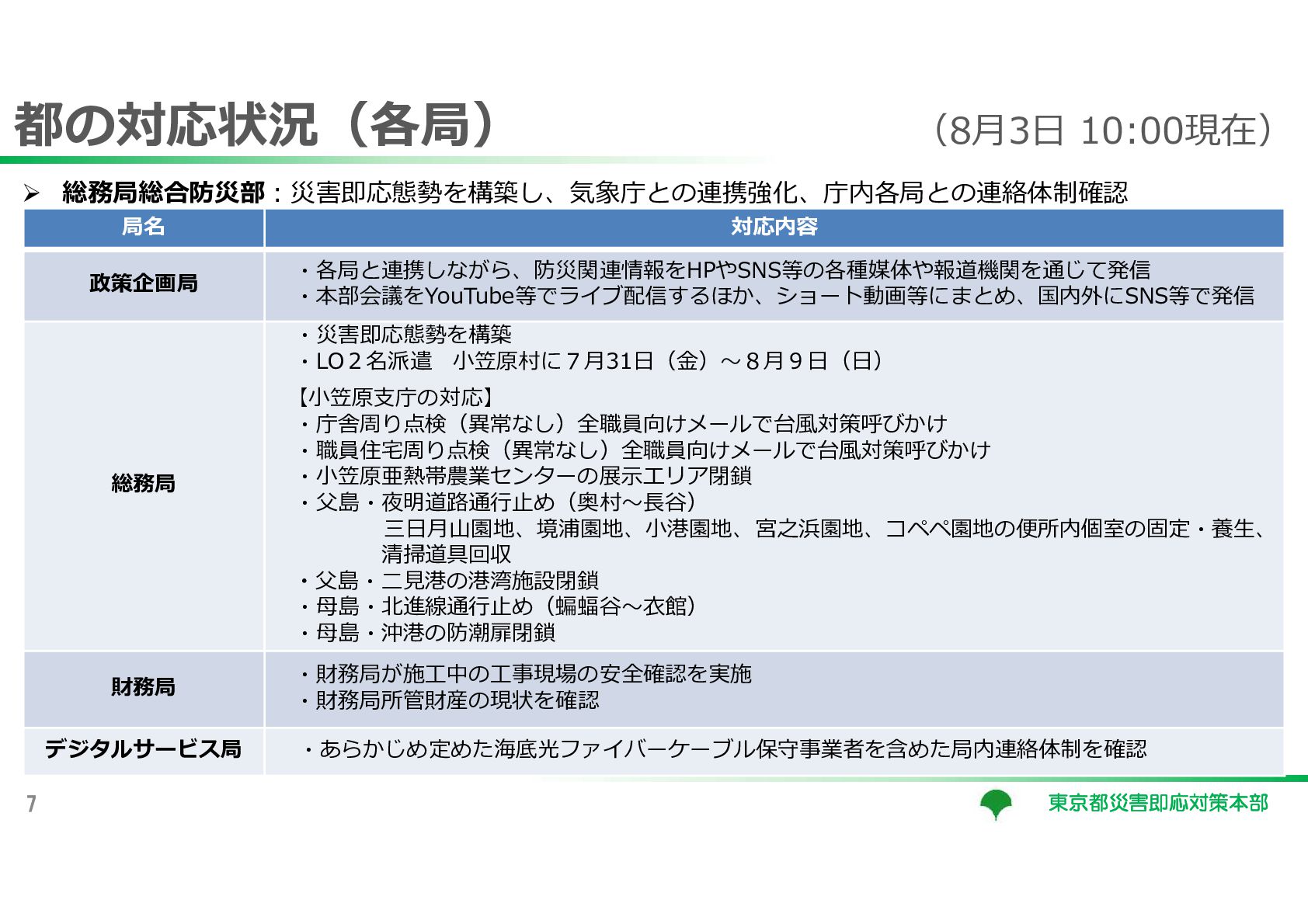 都の対応状況（各局） （8月3日 10:00現在）

➢ 総務局総合防災部：災害即応態勢を構築し、気象庁との連携強化、庁内各局との連絡体制確認

| 局名 | 対応内容 |
|---|---|
| 政策企画局 | ・各局と連携しながら、防災関連情報をHPやSNS等の各種媒体や報道機関を通じて発信 ・本部会議をYouTube等でライブ配信するほか、ショート動画等にまとめ、国内外にSNS等で発信 |
| 総務局 | ・災害即応態勢を構築 ・LO２名派遣 小笠原村に７月31日（金）～８月９日（日） 【小笠原支庁の対応】 ・庁舎周り点検（異常なし）全職員向けメールで台風対策呼びかけ ・職員住宅周り点検（異常なし）全職員向けメールで台風対策呼びかけ ・小笠原亜熱帯農業センターの展示エリア閉鎖 ・父島・夜明道路通行止め（奥村～長谷） 三日月山園地、境浦園地、小港園地、宮之浜園地、コペペ園地の便所内個室の固定・養生、清掃道具回収 ・父島・二見港の港湾施設閉鎖 ・母島・北進線通行止め（蝙蝠谷～衣館） ・母島・沖港の防潮扉閉鎖 |
| 財務局 | ・財務局が施工中の工事現場の安全確認を実施 ・財務局所管財産の現状を確認 |
| デジタルサービス局 | ・あらかじめ定めた海底光ファイバーケーブル保守事業者を含めた局内連絡体制を確認 |

7

東京都災害即応対策本部